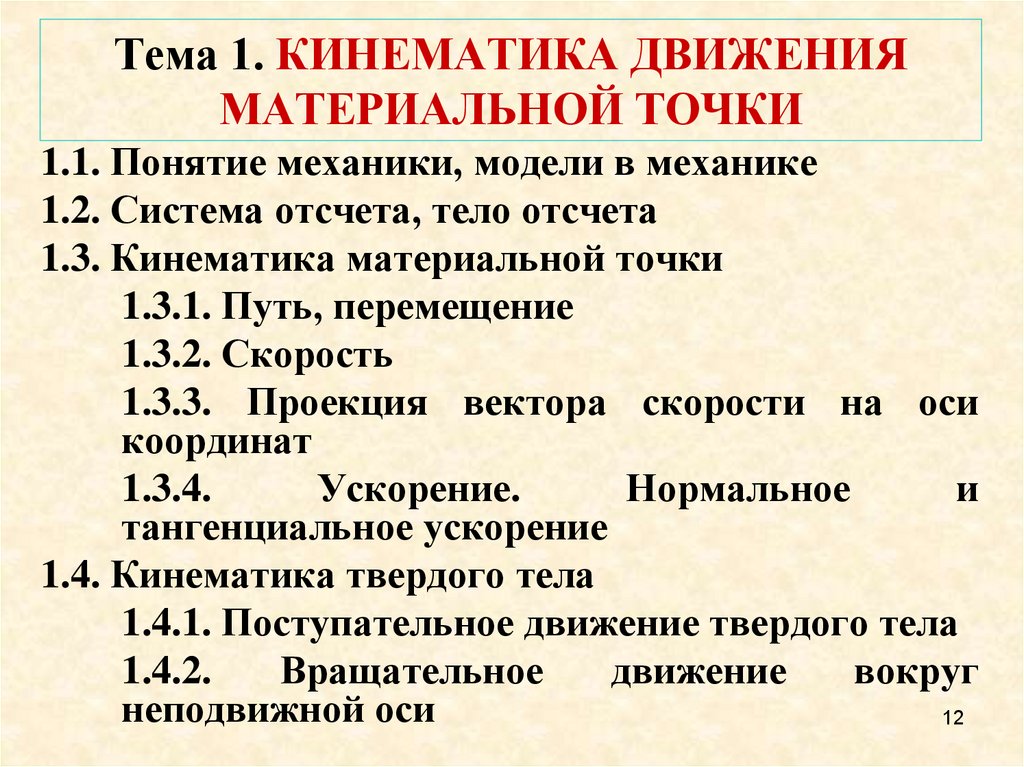 Тема 1. КИНЕМАТИКА ДВИЖЕНИЯ МАТЕРИАЛЬНОЙ ТОЧКИ

1.1. Понятие механики, модели в механике
1.2. Система отсчета, тело отсчета
1.3. Кинематика материальной точки
1.3.1. Путь, перемещение
1.3.2. Скорость
1.3.3. Проекция вектора скорости на оси координат
1.3.4. Ускорение. Нормальное и тангенциальное ускорение
1.4. Кинематика твердого тела
1.4.1. Поступательное движение твердого тела
1.4.2. Вращательное движение вокруг неподвижной оси

12